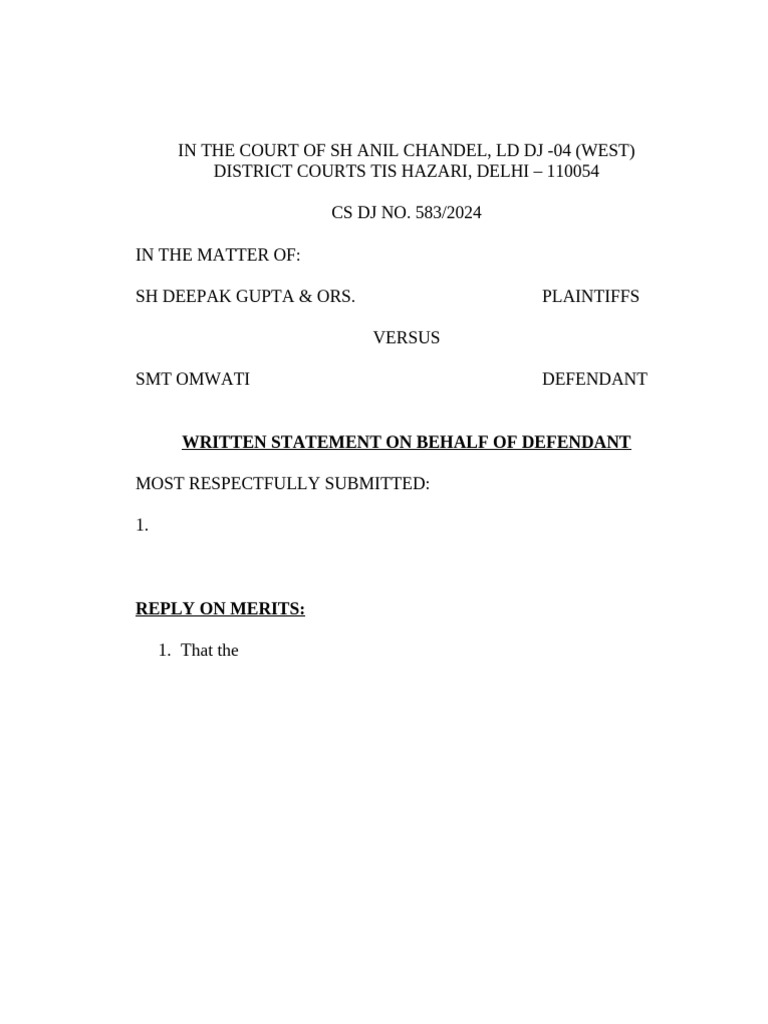 IN THE COURT OF SH ANIL CHANDEL, LD DJ -04 (WEST)
DISTRICT COURTS TIS HAZARI, DELHI – 110054

CS DJ NO. 583/2024

IN THE MATTER OF:

SH DEEPAK GUPTA & ORS. PLAINTIFFS

VERSUS

SMT OMWATI DEFENDANT

WRITTEN STATEMENT ON BEHALF OF DEFENDANT

MOST RESPECTFULLY SUBMITTED:

1.

REPLY ON MERITS:

1. That the